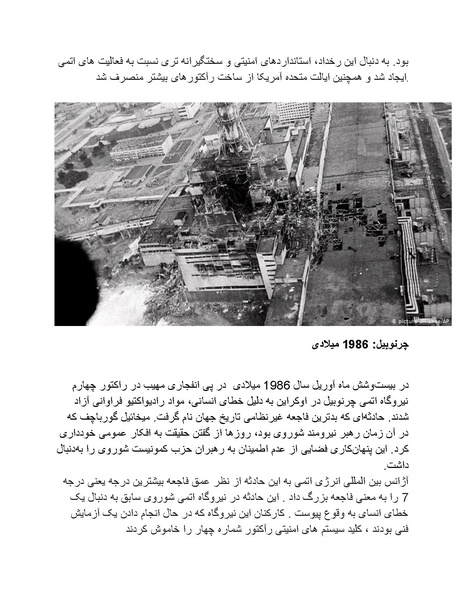 بود. به دنبال این رخداد، استانداردهای امنیتی و سختگیرانه تری نسبت به فعالیت های اتمی ایجاد شد و همچنین ایالت متحده آمریکا از ساخت رآکتورهای بیشتر منصرف شد.

© picture-alliance/AP

چرنوبیل: 1986 میلادی

در بیست‌وشش ماه آوریل سال 1986 میلادی در پی انفجاری مهیب در راکتور چهارم نیروگاه اتمی چرنوبیل در اوکراین به دلیل خطای انسانی، مواد رادیواکتیو فراوانی آزاد شدند. حادثه‌ای که بدترین فاجعه غیرنظامی تاریخ جهان نام گرفت. میخائیل گورباچف که در آن زمان رهبر نیرومند شوروی بود، روزها از گفتن حقیقت به افکار عمومی خودداری کرد. این پنهان‌کاری فضایی از عدم اطمینان به رهبران حزب کمونیست شوروی را به‌دنبال داشت.
آژانس بین المللی انرژی اتمی به این حادثه از نظر عمق فاجعه بیشترین درجه یعنی درجه 7 را به معنی فاجعه بزرگ داد . این حادثه در نیروگاه اتمی شوروی سابق به دنبال یک خطای انسای به وقوع پیوست . کارکنان این نیروگاه که در حال انجام دادن یک آزمایش فنی بودند ، کلید سیستم های امنیتی رآکتور شماره چهار را خاموش کردند